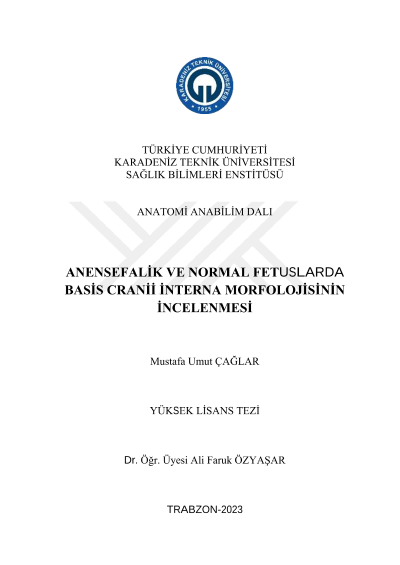 KARADENİZ TEKNİK ÜNİVERSİTESİ
1955

TÜRKİYE CUMHURİYETİ
KARADENİZ TEKNİK ÜNİVERSİTESİ
SAĞLIK BİLİMLERİ ENSTİTÜSÜ

ANATOMİ ANABİLİM DALI

ANENSEFALİK VE NORMAL FETUSLARDA BASİS CRANİİ İNTERNA MORFOLOJİSİNİN İNCELENMESİ

Mustafa Umut ÇAĞLAR

YÜKSEK LİSANS TEZİ

Dr. Öğr. Üyesi Ali Faruk ÖZYAŞAR

TRABZON-2023